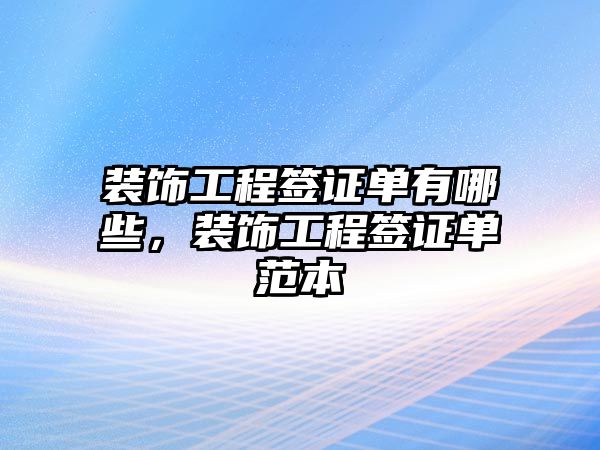 装饰工程签证单有哪些，装饰工程签证单范本